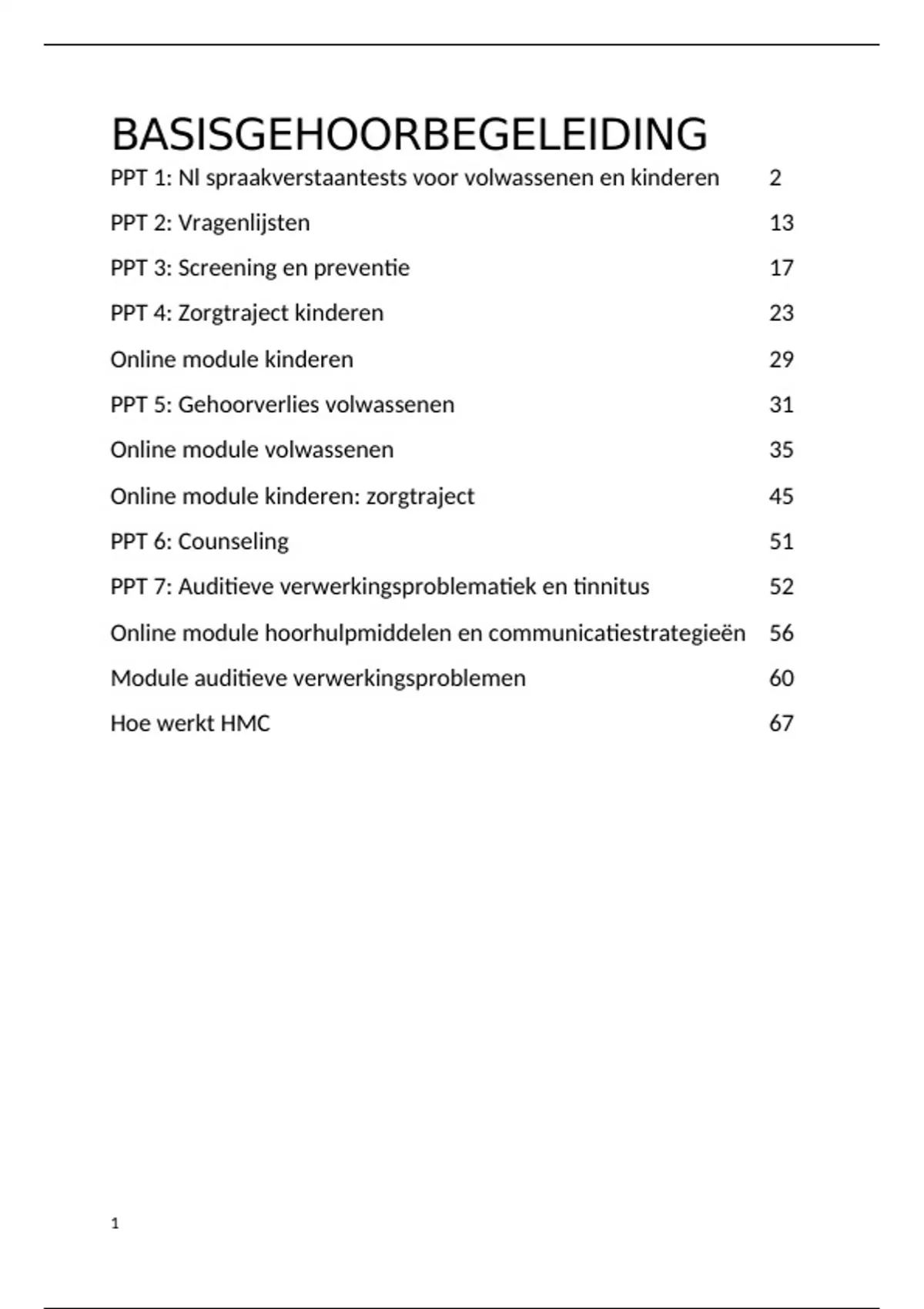 BASISGEHOORBEGELEIDING

PPT 1: Nl spraakverstaantests voor volwassenen en kinderen 2

PPT 2: Vragenlijsten 13

PPT 3: Screening en preventie 17

PPT 4: Zorgtraject kinderen 23

Online module kinderen 29

PPT 5: Gehoorverlies volwassenen 31

Online module volwassenen 35

Online module kinderen: zorgtraject 45

PPT 6: Counseling 51

PPT 7: Auditieve verwerkingsproblematiek en tinnitus 52

Online module hoorhulpmiddelen en communicatiestrategieën 56

Module auditieve verwerkingsproblemen 60

Hoe werkt HMC 67

1